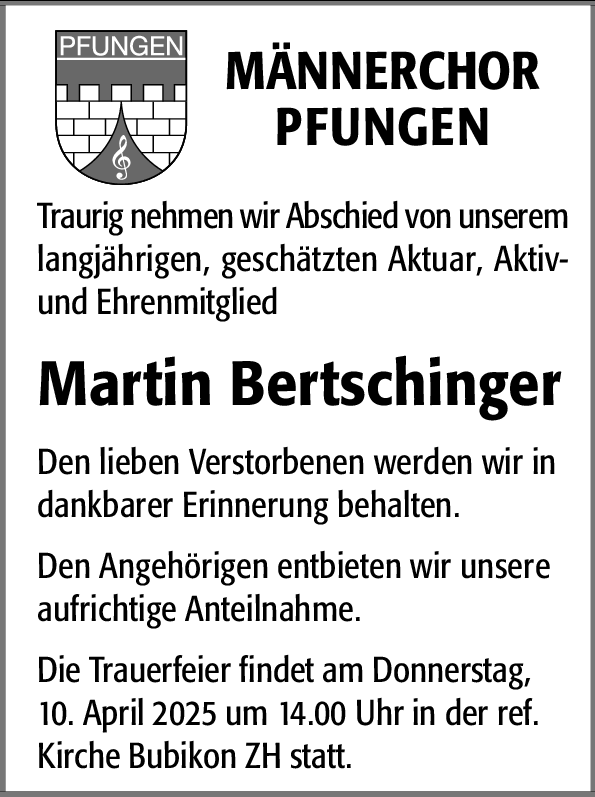 PFUNGEN

MÄNNERCHOR PFUNGEN

Traurig nehmen wir Abschied von unserem langjährigen, geschätzten Aktuar, Aktiv- und Ehrenmitglied

Martin Bertschinger

Den lieben Verstorbenen werden wir in dankbarer Erinnerung behalten.

Den Angehörigen entbieten wir unsere aufrichtige Anteilnahme.

Die Trauerfeier findet am Donnerstag, 10. April 2025 um 14.00 Uhr in der ref. Kirche Bubikon ZH statt.